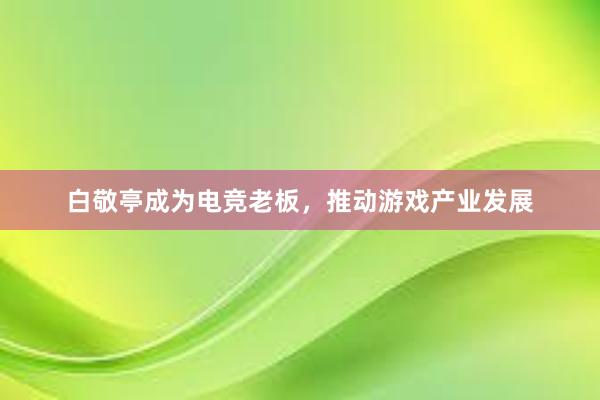 白敬亭成为电竞老板，推动游戏产业发展